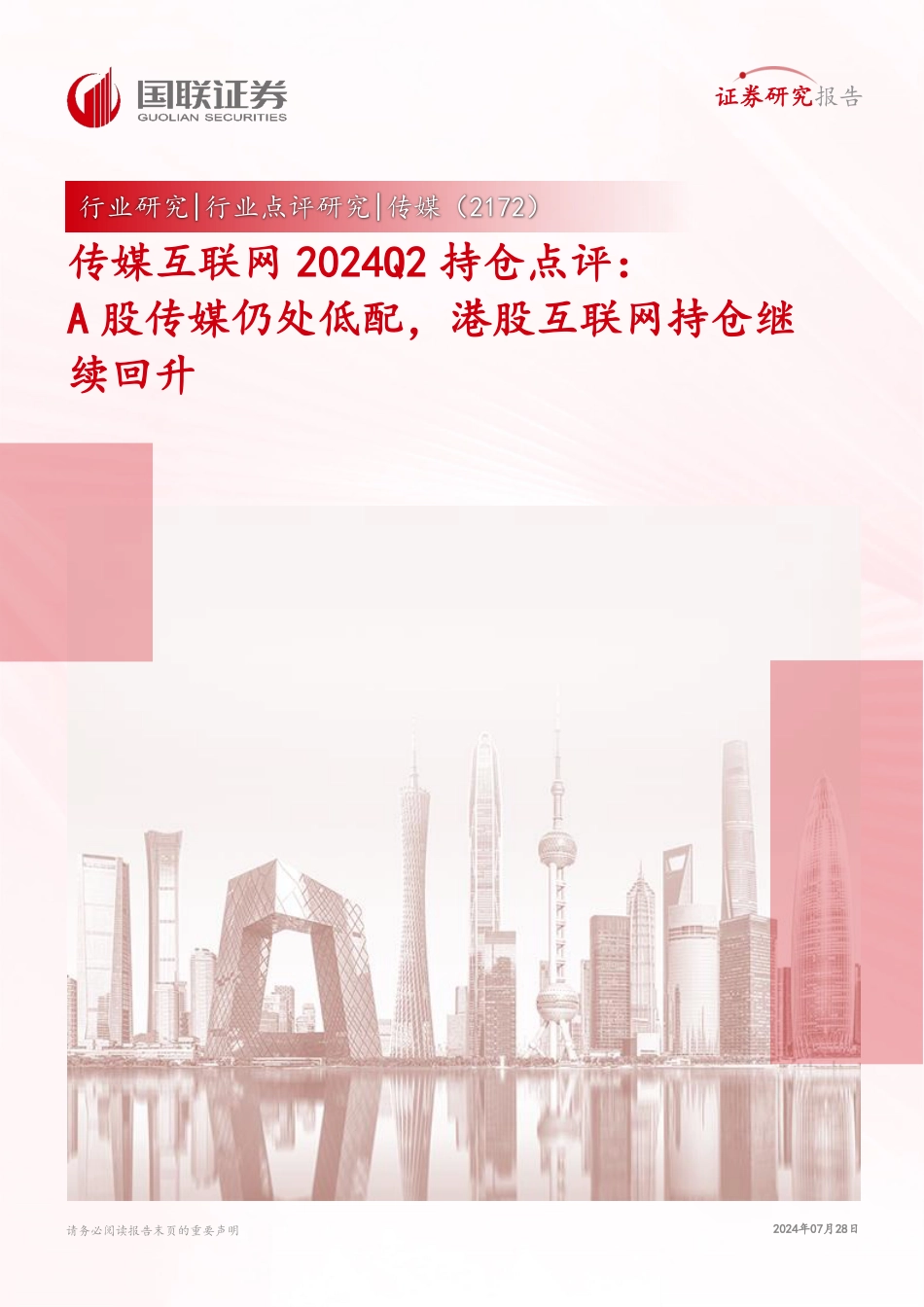 国联证券
GUOLIAN SECURITIES

证券研究报告

行业研究|行业点评研究|传媒（2172）

传媒互联网 2024Q2 持仓点评：
A 股传媒仍处低配，港股互联网持仓继续回升

请务必阅读报告末页的重要声明

2024年07月28日